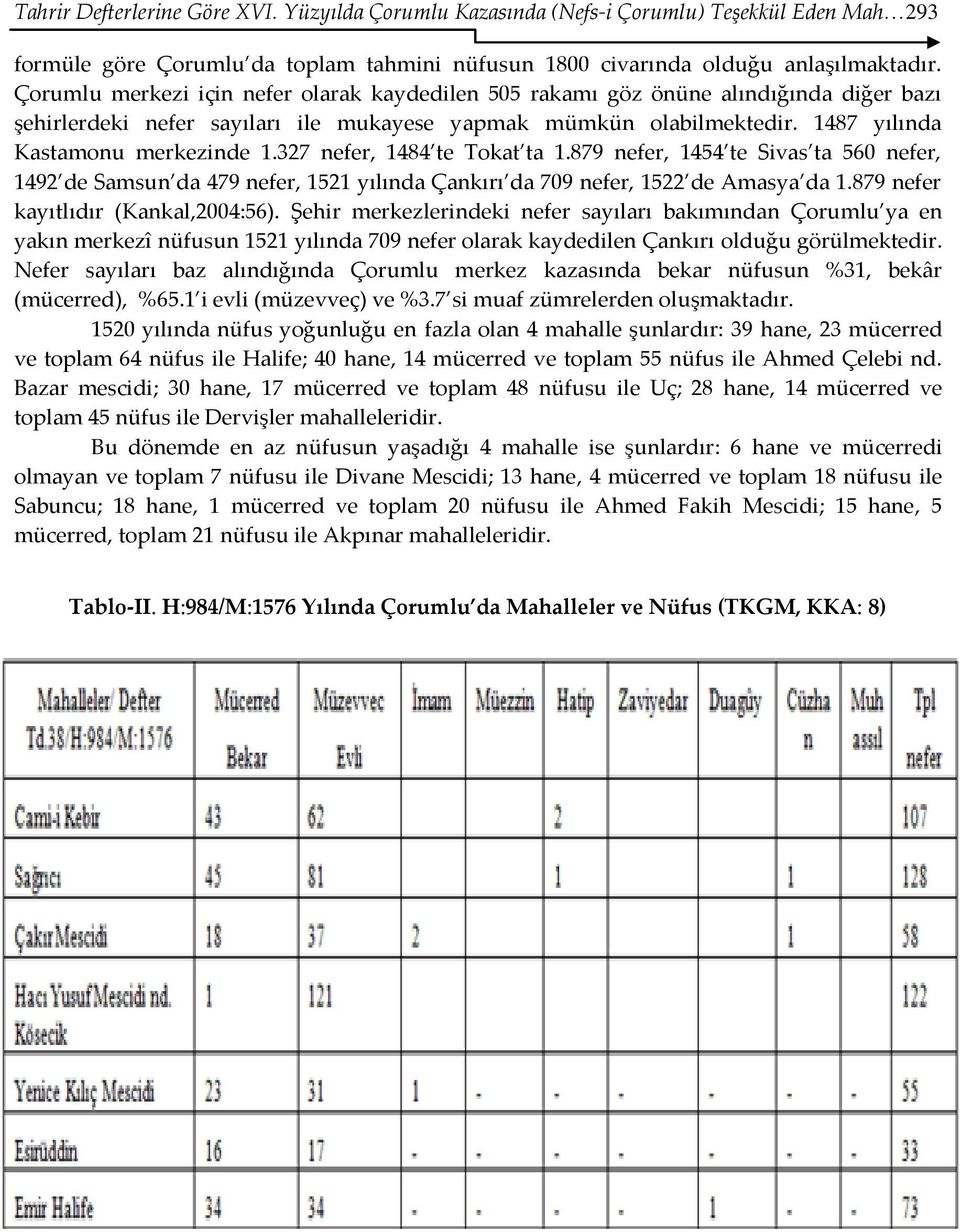 Tahrir Defterlerine Göre XVI. Yüzyılda Çorumlu Kazasında (Nefs-i Çorumlu) Teşekkül Eden Mah…293

formüle göre Çorumlu'da toplam tahmini nüfusun 1800 civarında olduğu anlaşılmaktadır. Çorumlu merkezi için nefer olarak kaydedilen 505 rakamı göz önüne alındığında diğer bazı şehirlerdeki nefer sayıları ile mukayese yapmak mümkün olabilmektedir. 1487 yılında Kastamonu merkezinde 1.327 nefer, 1484'te Tokat'ta 1.879 nefer, 1454'te Sivas'ta 560 nefer, 1492'de Samsun'da 479 nefer, 1521 yılında Çankırı'da 709 nefer, 1522'de Amasya'da 1.879 nefer kayıtlıdır (Kankal,2004:56). Şehir merkezlerindeki nefer sayıları bakımından Çorumlu'ya en yakın merkezî nüfusun 1521 yılında 709 nefer olarak kaydedilen Çankırı olduğu görülmektedir. Nefer sayıları baz alındığında Çorumlu merkez kazasında bekar nüfusun %31, bekâr (mücerred), %65.1'i evli (müzevveç) ve %3.7'si muaf zümrelerden oluşmaktadır.

1520 yılında nüfus yoğunluğu en fazla olan 4 mahalle şunlardır: 39 hane, 23 mücerred ve toplam 64 nüfus ile Halife; 40 hane, 14 mücerred ve toplam 55 nüfus ile Ahmed Çelebi nd. Bazar mescidi; 30 hane, 17 mücerred ve toplam 48 nüfusu ile Uç; 28 hane, 14 mücerred ve toplam 45 nüfus ile Dervişler mahalleleridir.

Bu dönemde en az nüfusun yaşadığı 4 mahalle ise şunlardır: 6 hane ve mücerredi olmayan ve toplam 7 nüfusu ile Divane Mescidi; 13 hane, 4 mücerred ve toplam 18 nüfusu ile Sabuncu; 18 hane, 1 mücerred ve toplam 20 nüfusu ile Ahmed Fakih Mescidi; 15 hane, 5 mücerred, toplam 21 nüfusu ile Akpınar mahalleleridir.

Tablo-II. H:984/M:1576 Yılında Çorumlu'da Mahalleler ve Nüfus (TKGM, KKA: 8)

| Mahalleler/ Defter Td.38/H:984/M:1576 | Mücerred Bekar | Müzevvec Evli | İmam | Müezzin | Hatip | Zaviyedar | Duagûy | Cüzhan | Muhassıl | Tpl nefer |
|---|---|---|---|---|---|---|---|---|---|---|
| Cami-i Kebir | 43 | 62 | | | 2 | | | | | 107 |
| Sağrıcı | 45 | 81 | | | 1 | | | 1 | | 128 |
| Çakır Mescidi | 18 | 37 | 2 | | | | | 1 | | 58 |
| Hacı Yusuf Mescidi nd. Kösecik | 1 | 121 | | | | | | | | 122 |
| Yenice Kılıç Mescidi | 23 | 31 | 1 | - | - | - | - | - | - | 55 |
| Esirüddin | 16 | 17 | - | - | - | - | - | - | - | 33 |
| Emir Halife | 34 | 34 | - | - | - | - | 1 | - | - | 73 |